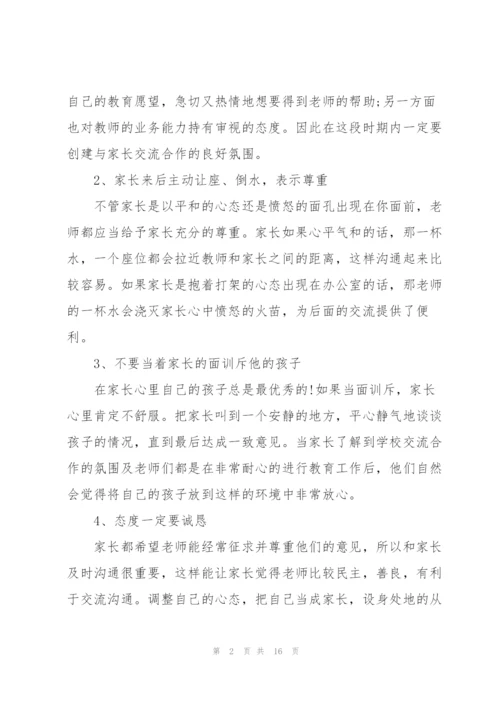 自己的教育愿望，急切又热情地想要得到老师的帮助;另一方面也对教师的业务能力持有审视的态度。因此在这段时期内一定要创建与家长交流合作的良好氛围。

2、家长来后主动让座、倒水，表示尊重

不管家长是以平和的心态还是愤怒的面孔出现在你面前，老师都应当给予家长充分的尊重。家长如果心平气和的话，那一杯水，一个座位都会拉近教师和家长之间的距离，这样沟通起来比较容易。如果家长是抱着打架的心态出现在办公室的话，那老师的一杯水会浇灭家长心中愤怒的火苗，为后面的交流提供了便利。

3、不要当着家长的面训斥他的孩子

在家长心里自己的孩子总是最优秀的!如果当面训斥，家长心里肯定不舒服。把家长叫到一个安静的地方，平心静气地谈谈孩子的情况，直到最后达成一致意见。当家长了解到学校交流合作的氛围及老师们都是在非常耐心的进行教育工作后，他们自然会觉得将自己的孩子放到这样的环境中非常放心。

4、态度一定要诚恳

家长都希望老师能经常征求并尊重他们的意见，所以和家长及时沟通很重要，这样能让家长觉得老师比较民主，善良，有利于交流沟通。调整自己的心态，把自己当成家长，设身处地的从

第 2 页 共 16 页